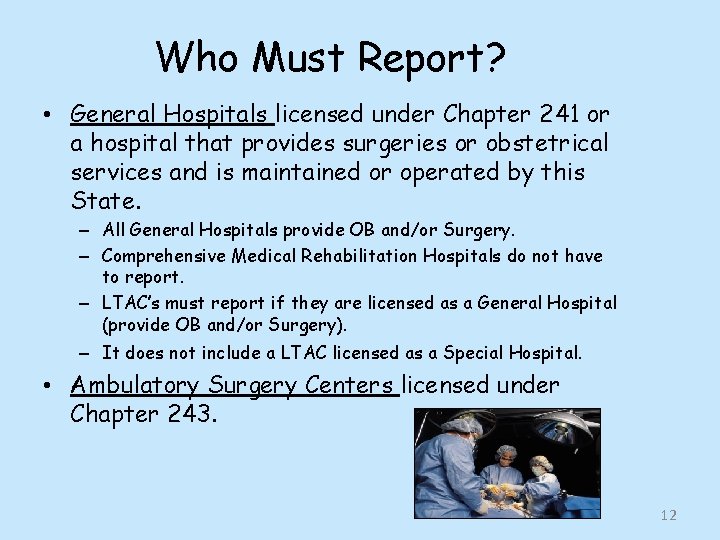 Who Must Report?

• General Hospitals licensed under Chapter 241 or a hospital that provides surgeries or obstetrical services and is maintained or operated by this State.
– All General Hospitals provide OB and/or Surgery.
– Comprehensive Medical Rehabilitation Hospitals do not have to report.
– LTAC's must report if they are licensed as a General Hospital (provide OB and/or Surgery).
– It does not include a LTAC licensed as a Special Hospital.

• Ambulatory Surgery Centers licensed under Chapter 243.

12